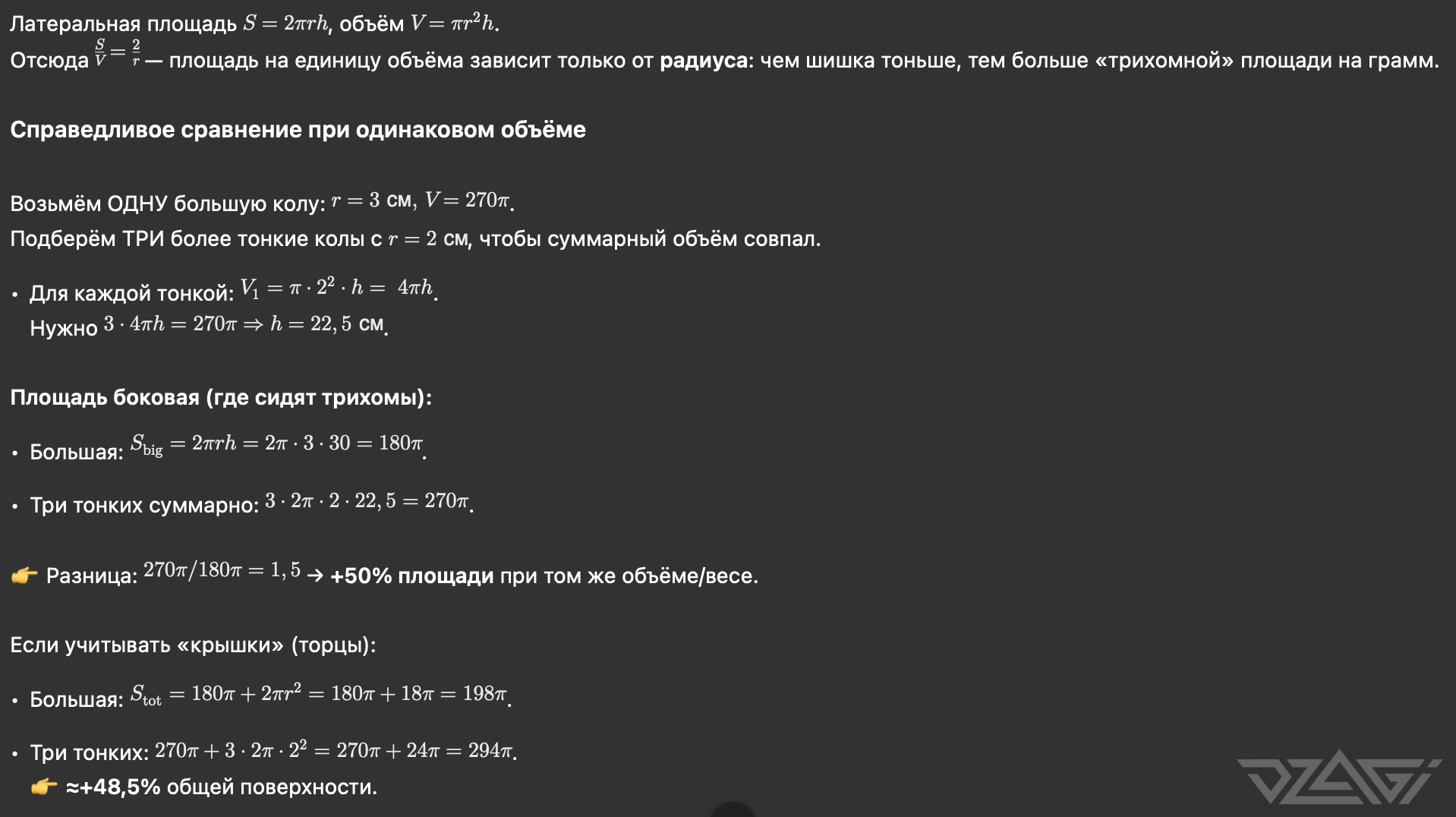 Латеральная площадь $S = 2\pi rh$, объём $V = \pi r^2 h$.
Отсюда $\frac{S}{V} = \frac{2}{r}$ — площадь на единицу объёма зависит только от **радиуса**: чем шишка тоньше, тем больше «трихомной» площади на грамм.

**Справедливое сравнение при одинаковом объёме**

Возьмём ОДНУ большую колу: $r = 3$ см, $V = 270\pi$.
Подберём ТРИ более тонкие колы с $r = 2$ см, чтобы суммарный объём совпал.

• Для каждой тонкой: $V_1 = \pi \cdot 2^2 \cdot h = 4\pi h$.
Нужно $3 \cdot 4\pi h = 270\pi \Rightarrow h = 22,5$ см.

**Площадь боковая (где сидят трихомы):**

• Большая: $S_{\text{big}} = 2\pi rh = 2\pi \cdot 3 \cdot 30 = 180\pi$.

• Три тонких суммарно: $3 \cdot 2\pi \cdot 2 \cdot 22,5 = 270\pi$.

👉 Разница: $270\pi/180\pi = 1,5$ → **+50% площади** при том же объёме/весе.

Если учитывать «крышки» (торцы):

• Большая: $S_{\text{tot}} = 180\pi + 2\pi r^2 = 180\pi + 18\pi = 198\pi$.

• Три тонких: $270\pi + 3 \cdot 2\pi \cdot 2^2 = 270\pi + 24\pi = 294\pi$.
👉 **≈+48,5%** общей поверхности.

DZAGI